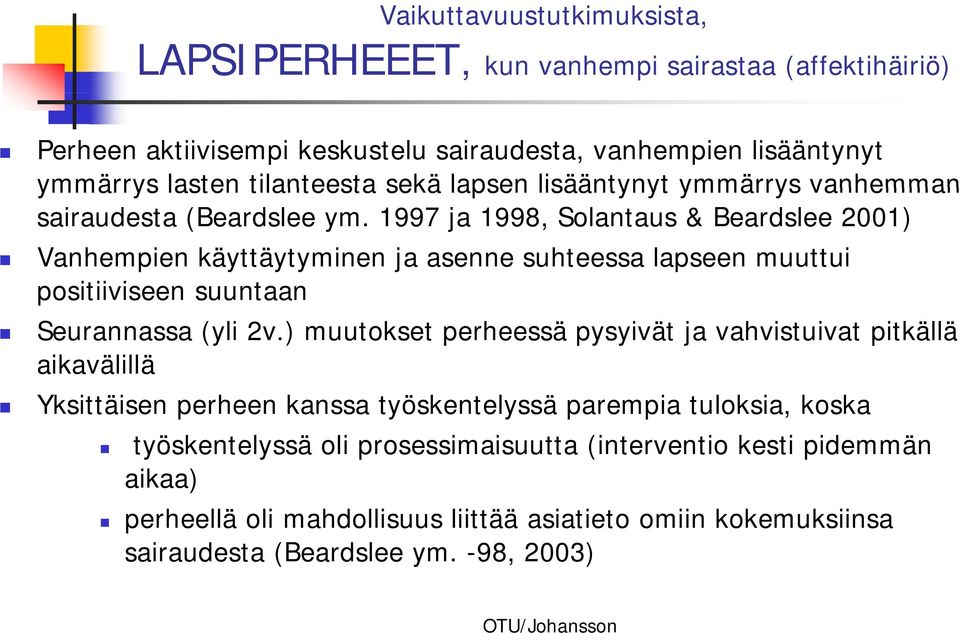 Vaikuttavuustutkimuksista,

LAPSIPERHEEET, kun vanhempi sairastaa (affektihäiriö)

Perheen aktiivisempi keskustelu sairaudesta, vanhempien lisääntynyt ymmärrys lasten tilanteesta sekä lapsen lisääntynyt ymmärrys vanhemman sairaudesta (Beardslee ym. 1997 ja 1998, Solantaus & Beardslee 2001)

Vanhempien käyttäytyminen ja asenne suhteessa lapseen muuttui positiiviseen suuntaan

Seurannassa (yli 2v.) muutokset perheessä pysyivät ja vahvistuivat pitkällä aikavälillä

Yksittäisen perheen kanssa työskentelyssä parempia tuloksia, koska

työskentelyssä oli prosessimaisuutta (interventio kesti pidemmän aikaa)

perheellä oli mahdollisuus liittää asiatieto omiin kokemuksiinsa sairaudesta (Beardslee ym. -98, 2003)

OTU/Johansson